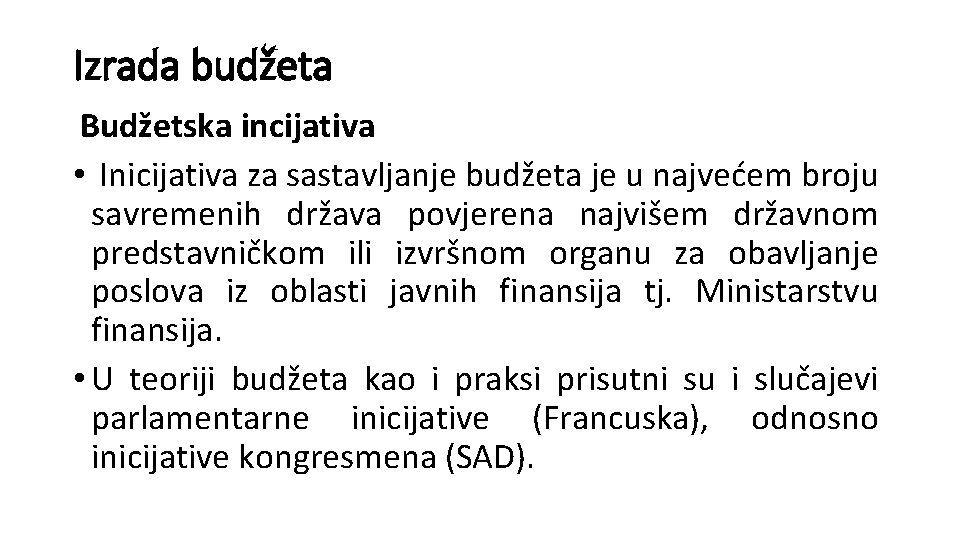 Izrada budžeta

Budžetska incijativa

• Inicijativa za sastavljanje budžeta je u najvećem broju savremenih država povjerena najvišem državnom predstavničkom ili izvršnom organu za obavljanje poslova iz oblasti javnih finansija tj. Ministarstvu finansija.

• U teoriji budžeta kao i praksi prisutni su i slučajevi parlamentarne inicijative (Francuska), odnosno inicijative kongresmena (SAD).